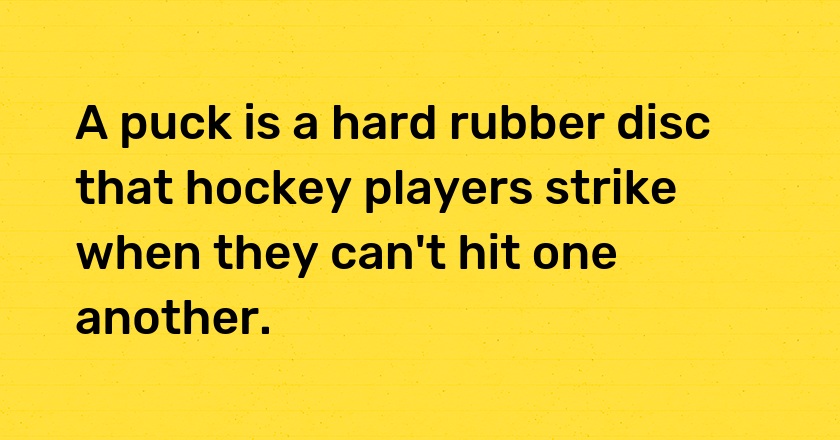 A puck is a hard rubber disc that hockey players strike when they can't hit one another.